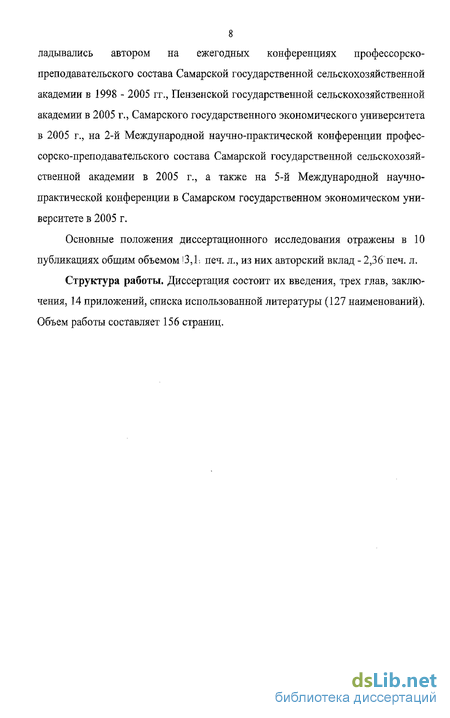 8

ладывались автором на ежегодных конференциях профессорско-преподавательского состава Самарской государственной сельскохозяйственной академии в 1998 - 2005 гг., Пензенской государственной сельскохозяйственной академии в 2005 г., Самарского государственного экономического университета в 2005 г., на 2-й Международной научно-практической конференции профессорско-преподавательского состава Самарской государственной сельскохозяйственной академии в 2005 г., а также на 5-й Международной научно-практической конференции в Самарском государственном экономическом университете в 2005 г.

Основные положения диссертационного исследования отражены в 10 публикациях общим объемом 3,1 печ. л., из них авторский вклад - 2,36 печ. л.

Структура работы. Диссертация состоит их введения, трех глав, заключения, 14 приложений, списка использованной литературы (127 наименований). Объем работы составляет 156 страниц.

dsLib.net
библиотека диссертаций